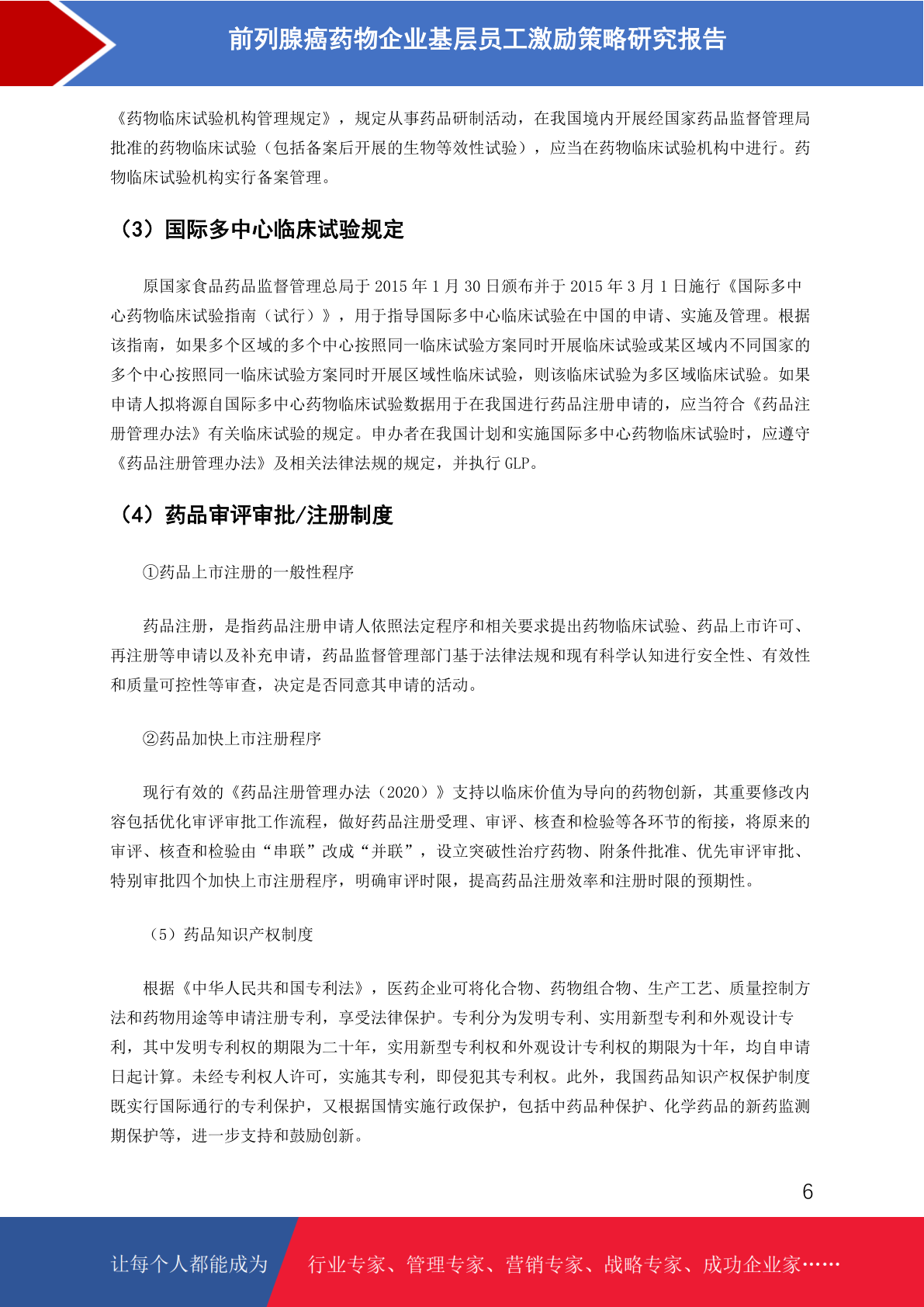 前列腺癌药物企业基层员工激励策略研究报告

《药物临床试验机构管理规定》，规定从事药品研制活动，在我国境内开展经国家药品监督管理局批准的药物临床试验（包括备案后开展的生物等效性试验），应当在药物临床试验机构中进行。药物临床试验机构实行备案管理。

（3）国际多中心临床试验规定

原国家食品药品监督管理总局于 2015 年 1 月 30 日颁布并于 2015 年 3 月 1 日施行《国际多中心药物临床试验指南（试行）》，用于指导国际多中心临床试验在中国的申请、实施及管理。根据该指南，如果多个区域的多个中心按照同一临床试验方案同时开展临床试验或某区域内不同国家的多个中心按照同一临床试验方案同时开展区域性临床试验，则该临床试验为多区域临床试验。如果申请人拟将源自国际多中心药物临床试验数据用于在我国进行药品注册申请的，应当符合《药品注册管理办法》有关临床试验的规定。申办者在我国计划和实施国际多中心药物临床试验时，应遵守《药品注册管理办法》及相关法律法规的规定，并执行 GLP。

（4）药品审评审批/注册制度

①药品上市注册的一般性程序

药品注册，是指药品注册申请人依照法定程序和相关要求提出药物临床试验、药品上市许可、再注册等申请以及补充申请，药品监督管理部门基于法律法规和现有科学认知进行安全性、有效性和质量可控性等审查，决定是否同意其申请的活动。

②药品加快上市注册程序

现行有效的《药品注册管理办法（2020）》支持以临床价值为导向的药物创新，其重要修改内容包括优化审评审批工作流程，做好药品注册受理、审评、核查和检验等各环节的衔接，将原来的审评、核查和检验由“串联”改成“并联”，设立突破性治疗药物、附条件批准、优先审评审批、特别审批四个加快上市注册程序，明确审评时限，提高药品注册效率和注册时限的预期性。

（5）药品知识产权制度

根据《中华人民共和国专利法》，医药企业可将化合物、药物组合物、生产工艺、质量控制方法和药物用途等申请注册专利，享受法律保护。专利分为发明专利、实用新型专利和外观设计专利，其中发明专利权的期限为二十年，实用新型专利权和外观设计专利权的期限为十年，均自申请日起计算。未经专利权人许可，实施其专利，即侵犯其专利权。此外，我国药品知识产权保护制度既实行国际通行的专利保护，又根据国情实施行政保护，包括中药品种保护、化学药品的新药监测期保护等，进一步支持和鼓励创新。

6

让每个人都能成为 行业专家、管理专家、营销专家、战略专家、成功企业家……